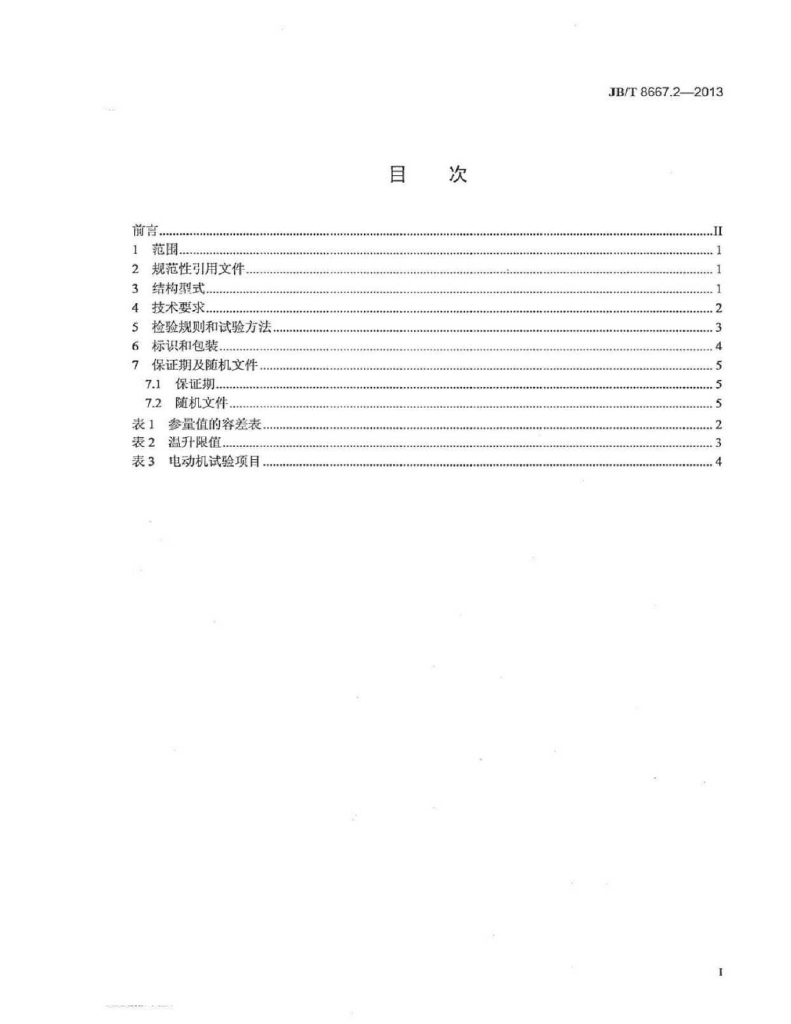 JB/T 8667.2—2013

目 次

前言 II
1 范围 1
2 规范性引用文件 1
3 结构型式 1
4 技术要求 2
5 检验规则和试验方法 3
6 标识和包装 4
7 保证期及随机文件 5
7.1 保证期 5
7.2 随机文件 5
表1 参量值的容差表 2
表2 温升限值 3
表3 电动机试验项目 4

I